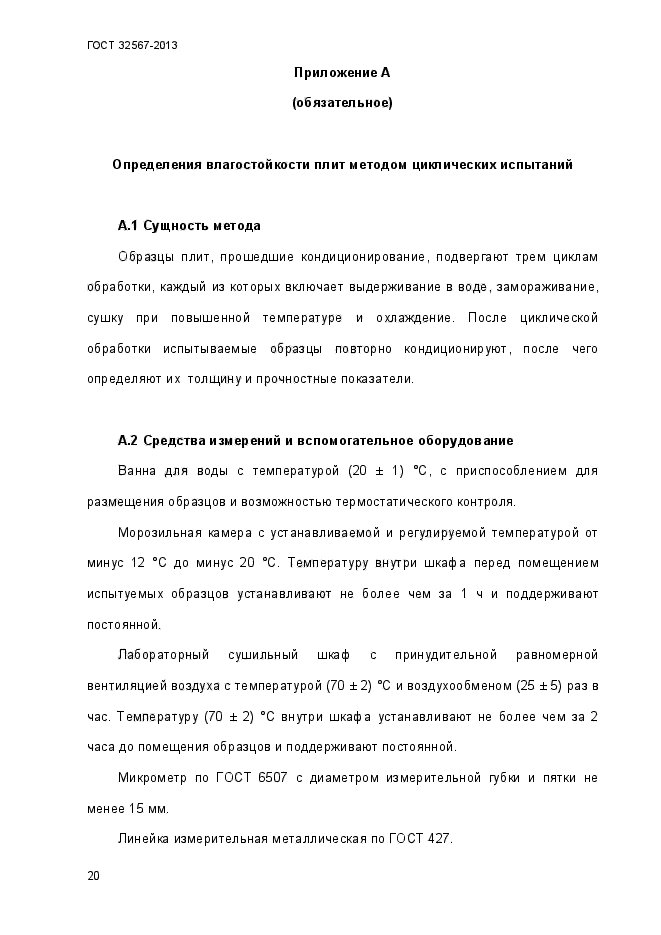 ГОСТ 32567-2013

Приложение А

(обязательное)

Определения влагостойкости плит методом циклических испытаний

А.1 Сущность метода

Образцы плит, прошедшие кондиционирование, подвергают трем циклам обработки, каждый из которых включает выдерживание в воде, замораживание, сушку при повышенной температуре и охлаждение. После циклической обработки испытываемые образцы повторно кондиционируют, после чего определяют их толщину и прочностные показатели.

А.2 Средства измерений и вспомогательное оборудование

Ванна для воды с температурой (20 ± 1) °С, с приспособлением для размещения образцов и возможностью термостатического контроля.

Морозильная камера с устанавливаемой и регулируемой температурой от минус 12 °С до минус 20 °С. Температуру внутри шкафа перед помещением испытуемых образцов устанавливают не более чем за 1 ч и поддерживают постоянной.

Лабораторный сушильный шкаф с принудительной равномерной вентиляцией воздуха с температурой (70 ± 2) °С и воздухообменом (25 ± 5) раз в час. Температуру (70 ± 2) °С внутри шкафа устанавливают не более чем за 2 часа до помещения образцов и поддерживают постоянной.

Микрометр по ГОСТ 6507 с диаметром измерительной губки и пятки не менее 15 мм.

Линейка измерительная металлическая по ГОСТ 427.

20